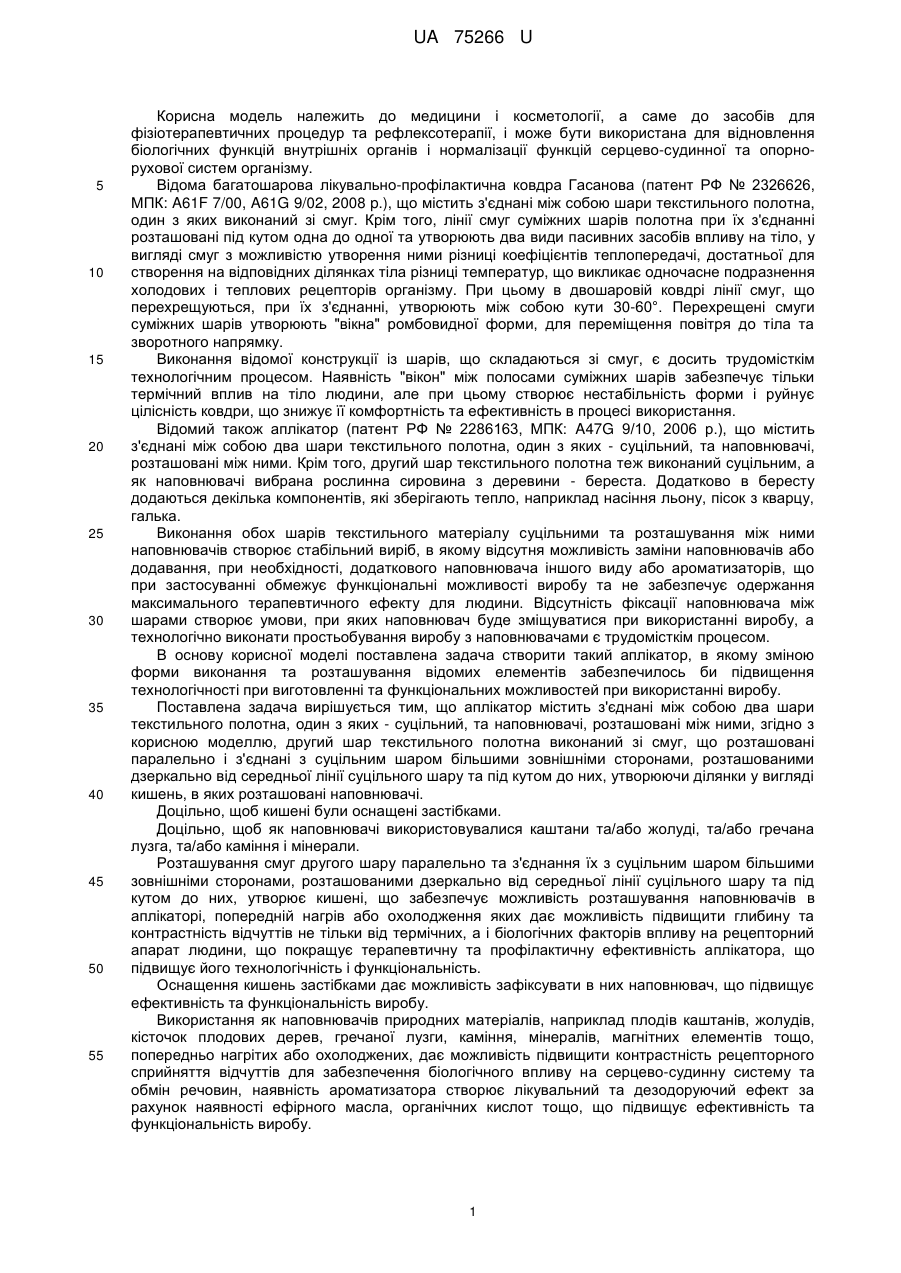 UA 75266 U

Корисна модель належить до медицини і косметології, а саме до засобів для фізіотерапевтичних процедур та рефлексотерапії, і може бути використана для відновлення біологічних функцій внутрішніх органів і нормалізації функцій серцево-судинної та опорно-рухової систем організму.

5 Відома багатошарова лікувально-профілактична ковдра Гасанова (патент РФ № 2326626, МПК: A61F 7/00, A61G 9/02, 2008 р.), що містить з'єднані між собою шари текстильного полотна, один з яких виконаний зі смуг. Крім того, лінії смуг суміжних шарів полотна при їх з'єднанні розташовані під кутом одна до одної та утворюють два види пасивних засобів впливу на тіло, у вигляді смуг з можливістю утворення ними різниці коефіцієнтів теплопередачі, достатньої для 10 створення на відповідних ділянках тіла різниці температур, що викликає одночасне подразнення холодових і теплових рецепторів організму. При цьому в двошаровій ковдрі лінії смуг, що перехрещуються, при їх з'єднанні, утворюють між собою кути 30-60°. Перехрещені смуги суміжних шарів утворюють "вікна" ромбовидної форми, для переміщення повітря до тіла та зворотного напрямку.

15 Виконання відомої конструкції із шарів, що складаються зі смуг, є досить трудомістким технологічним процесом. Наявність "вікон" між полосами суміжних шарів забезпечує тільки термічний вплив на тіло людини, але при цьому створює нестабільність форми і руйнує цілісність ковдри, що знижує її комфортність та ефективність в процесі використання.

Відомий також аплікатор (патент РФ № 2286163, МПК: A47G 9/10, 2006 р.), що містить 20 з'єднані між собою два шари текстильного полотна, один з яких - суцільний, та наповнювачі, розташовані між ними. Крім того, другий шар текстильного полотна теж виконаний суцільним, а як наповнювачі вибрана рослинна сировина з деревини - береста. Додатково в бересту додаються декілька компонентів, які зберігають тепло, наприклад насіння льону, пісок з кварцу, галька.

25 Виконання обох шарів текстильного матеріалу суцільними та розташування між ними наповнювачів створює стабільний виріб, в якому відсутня можливість заміни наповнювачів або додавання, при необхідності, додаткового наповнювача іншого виду або ароматизаторів, що при застосуванні обмежує функціональні можливості виробу та не забезпечує одержання максимального терапевтичного ефекту для людини. Відсутність фіксації наповнювача між 30 шарами створює умови, при яких наповнювач буде зміщуватися при використанні виробу, а технологічно виконати простьобування виробу з наповнювачами є трудомістким процесом.

В основу корисної моделі поставлена задача створити такий аплікатор, в якому зміною форми виконання та розташування відомих елементів забезпечилось би підвищення технологічності при виготовленні та функціональних можливостей при використанні виробу.

35 Поставлена задача вирішується тим, що аплікатор містить з'єднані між собою два шари текстильного полотна, один з яких - суцільний, та наповнювачі, розташовані між ними, згідно з корисною моделлю, другий шар текстильного полотна виконаний зі смуг, що розташовані паралельно і з'єднані з суцільним шаром більшими зовнішніми сторонами, розташованими дзеркально від середньої лінії суцільного шару та під кутом до них, утворюючи ділянки у вигляді 40 кишень, в яких розташовані наповнювачі.

Доцільно, щоб кишені були оснащені застібками.

Доцільно, щоб як наповнювачі використовувалися каштани та/або жолуді, та/або гречана лузга, та/або каміння і мінерали.

Розташування смуг другого шару паралельно та з'єднання їх з суцільним шаром більшими 45 зовнішніми сторонами, розташованими дзеркально від середньої лінії суцільного шару та під кутом до них, утворює кишені, що забезпечує можливість розташування наповнювачів в аплікаторі, попередній нагрів або охолодження яких дає можливість підвищити глибину та контрастність відчуттів не тільки від термічних, а і біологічних факторів впливу на рецепторний апарат людини, що покращує терапевтичну та профілактичну ефективність аплікатора, що 50 підвищує його технологічність і функціональність.

Оснащення кишень застібками дає можливість зафіксувати в них наповнювач, що підвищує ефективність та функціональність виробу.

Використання як наповнювачів природних матеріалів, наприклад плодів каштанів, жолудів, кісточок плодових дерев, гречаної лузги, каміння, мінералів, магнітних елементів тощо, 55 попередньо нагрітих або охолоджених, дає можливість підвищити контрастність рецепторного сприйняття відчуттів для забезпечення біологічного впливу на серцево-судинну систему та обмін речовин, наявність ароматизатора створює лікувальний та дезодоруючий ефект за рахунок наявності ефірного масла, органічних кислот тощо, що підвищує ефективність та функціональність виробу.

1